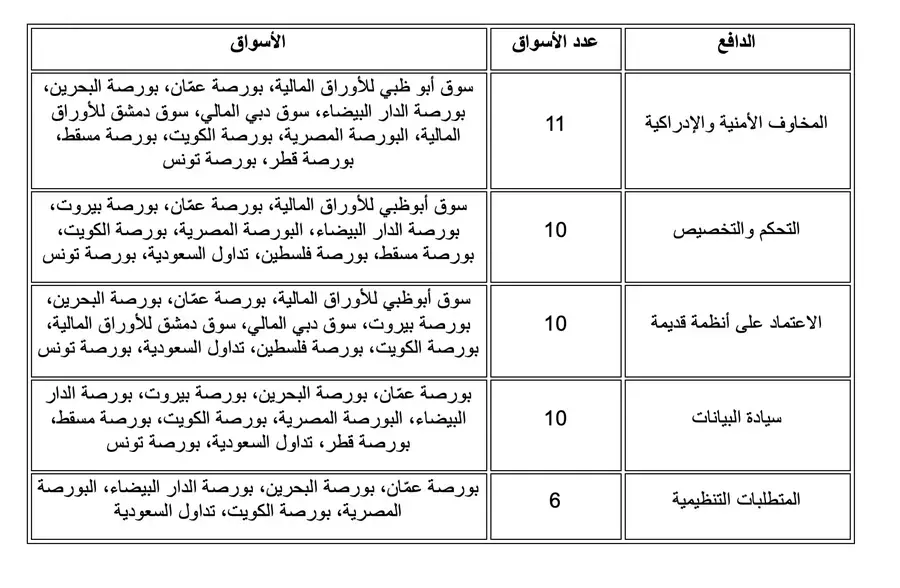 | الدافع | عدد الأسواق | الأسواق |
|---|---|---|
| المخاوف الأمنية والإدراكية | 11 | سوق أبو ظبي للأوراق المالية، بورصة عمّان، بورصة البحرين، بورصة الدار البيضاء، سوق دبي المالي، سوق دمشق للأوراق المالية، البورصة المصرية، بورصة الكويت، بورصة مسقط، بورصة قطر، بورصة تونس |
| التحكم والتخصيص | 10 | سوق أبوظبي للأوراق المالية، بورصة عمّان، بورصة بيروت، بورصة الدار البيضاء، البورصة المصرية، بورصة الكويت، بورصة مسقط، بورصة فلسطين، تداول السعودية، بورصة تونس |
| الاعتماد على أنظمة قديمة | 10 | سوق أبوظبي للأوراق المالية، بورصة عمّان، بورصة البحرين، بورصة بيروت، سوق دبي المالي، سوق دمشق للأوراق المالية، بورصة الكويت، بورصة فلسطين، تداول السعودية، بورصة تونس |
| سيادة البيانات | 10 | بورصة عمّان، بورصة البحرين، بورصة بيروت، بورصة الدار البيضاء، البورصة المصرية، بورصة الكويت، بورصة مسقط، بورصة قطر، تداول السعودية، بورصة تونس |
| المتطلبات التنظيمية | 6 | بورصة عمّان، بورصة البحرين، بورصة الدار البيضاء، البورصة المصرية، بورصة الكويت، تداول السعودية |